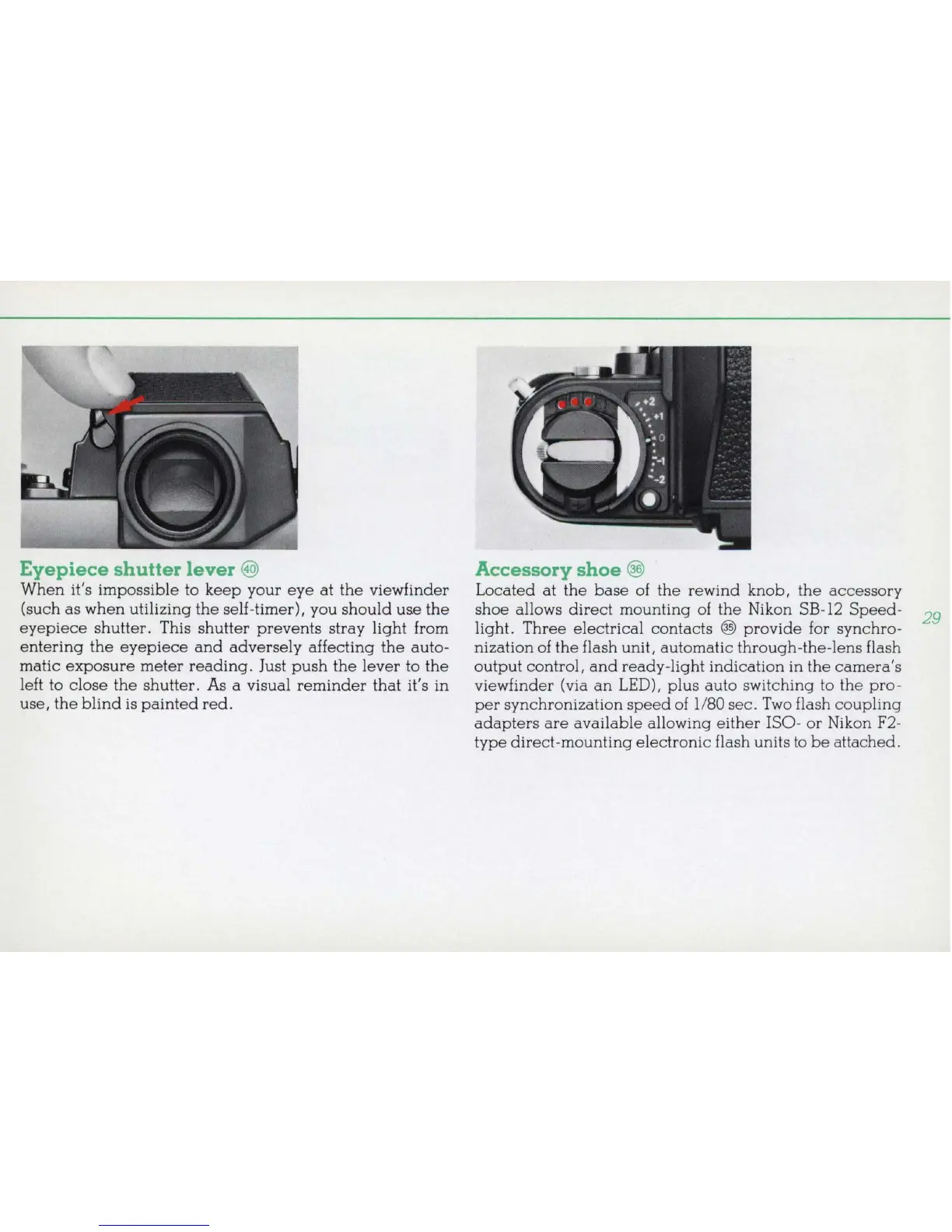 Eyepiece shutter lever ㊵

When it's impossible to keep your eye at the viewfinder (such as when utilizing the self-timer), you should use the eyepiece shutter. This shutter prevents stray light from entering the eyepiece and adversely affecting the automatic exposure meter reading. Just push the lever to the left to close the shutter. As a visual reminder that it's in use, the blind is painted red.

+2
+1
0
-1
-2

Accessory shoe ㊱

Located at the base of the rewind knob, the accessory shoe allows direct mounting of the Nikon SB-12 Speedlight. Three electrical contacts ㉟ provide for synchronization of the flash unit, automatic through-the-lens flash output control, and ready-light indication in the camera's viewfinder (via an LED), plus auto switching to the proper synchronization speed of 1/80 sec. Two flash coupling adapters are available allowing either ISO- or Nikon F2-type direct-mounting electronic flash units to be attached.

29